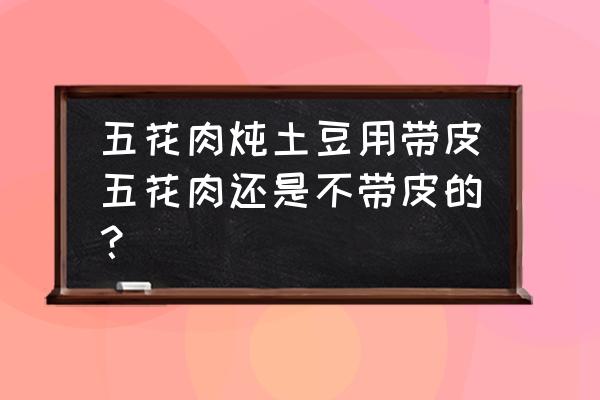 五花肉炖土豆用带皮五花肉还是不带皮的？